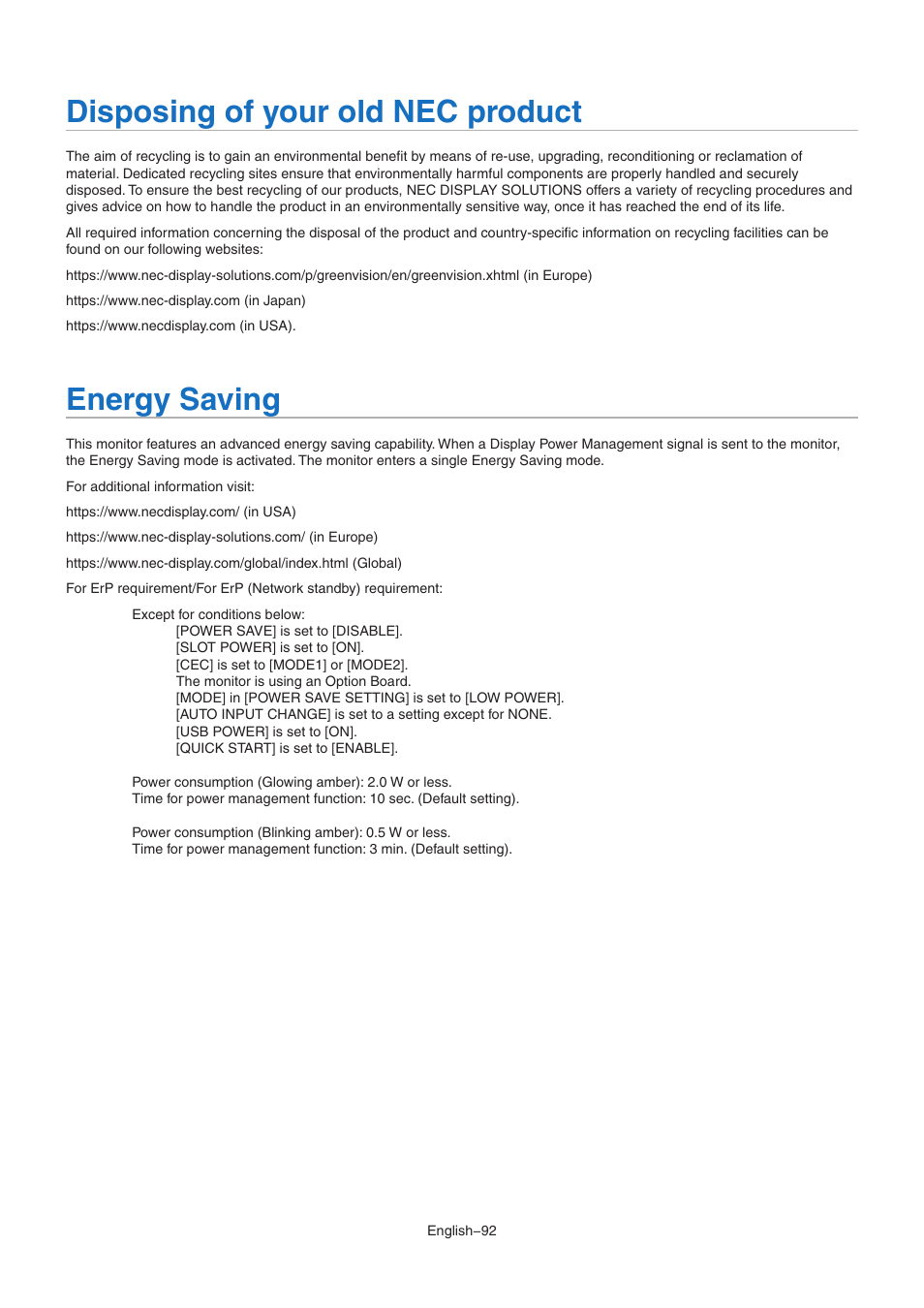 Disposing of your old NEC product

The aim of recycling is to gain an environmental benefit by means of re-use, upgrading, reconditioning or reclamation of material. Dedicated recycling sites ensure that environmentally harmful components are properly handled and securely disposed. To ensure the best recycling of our products, NEC DISPLAY SOLUTIONS offers a variety of recycling procedures and gives advice on how to handle the product in an environmentally sensitive way, once it has reached the end of its life.

All required information concerning the disposal of the product and country-specific information on recycling facilities can be found on our following websites:

https://www.nec-display-solutions.com/p/greenvision/en/greenvision.xhtml (in Europe)

https://www.nec-display.com (in Japan)

https://www.necdisplay.com (in USA).

Energy Saving

This monitor features an advanced energy saving capability. When a Display Power Management signal is sent to the monitor, the Energy Saving mode is activated. The monitor enters a single Energy Saving mode.

For additional information visit:

https://www.necdisplay.com/ (in USA)

https://www.nec-display-solutions.com/ (in Europe)

https://www.nec-display.com/global/index.html (Global)

For ErP requirement/For ErP (Network standby) requirement:

Except for conditions below:
[POWER SAVE] is set to [DISABLE].
[SLOT POWER] is set to [ON].
[CEC] is set to [MODE1] or [MODE2].
The monitor is using an Option Board.
[MODE] in [POWER SAVE SETTING] is set to [LOW POWER].
[AUTO INPUT CHANGE] is set to a setting except for NONE.
[USB POWER] is set to [ON].
[QUICK START] is set to [ENABLE].

Power consumption (Glowing amber): 2.0 W or less.
Time for power management function: 10 sec. (Default setting).

Power consumption (Blinking amber): 0.5 W or less.
Time for power management function: 3 min. (Default setting).

English–92